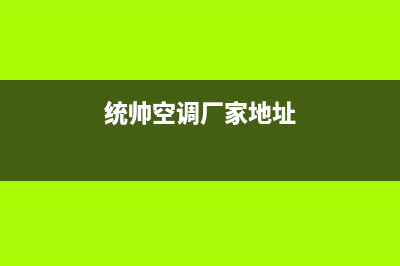 统帅空调厂家地址